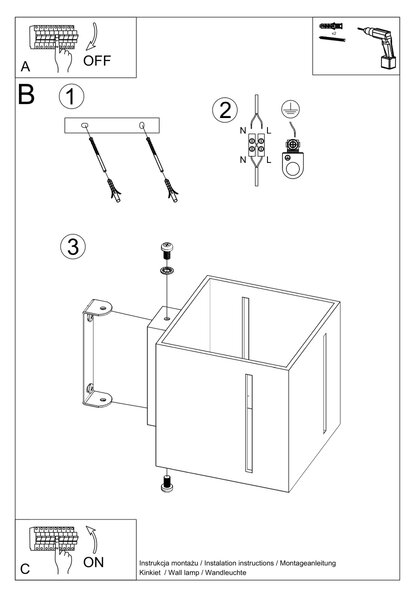 A
OFF

B
1

2
N L
N L

3

C
ON

Instrukcja montażu / Instalation instructions / Montageanleitung
Kinkiet / Wall lamp / Wandleuchte